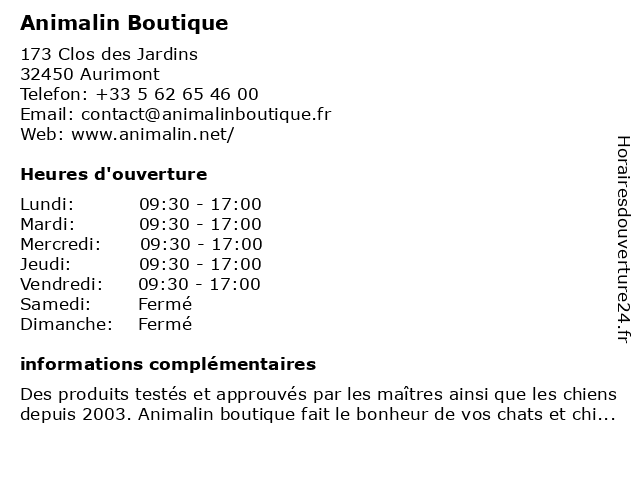 Animalin Boutique

173 Clos des Jardins
32450 Aurimont
Telefon: +33 5 62 65 46 00
Email: contact@animalinboutique.fr
Web: www.animalin.net/

Heures d'ouverture

| Lundi: | 09:30 - 17:00 |
|---|---|
| Mardi: | 09:30 - 17:00 |
| Mercredi: | 09:30 - 17:00 |
| Jeudi: | 09:30 - 17:00 |
| Vendredi: | 09:30 - 17:00 |
| Samedi: | Fermé |
| Dimanche: | Fermé |

informations complémentaires

Des produits testés et approuvés par les maîtres ainsi que les chiens depuis 2003. Animalin boutique fait le bonheur de vos chats et chi...

Horairesdouverture24.fr